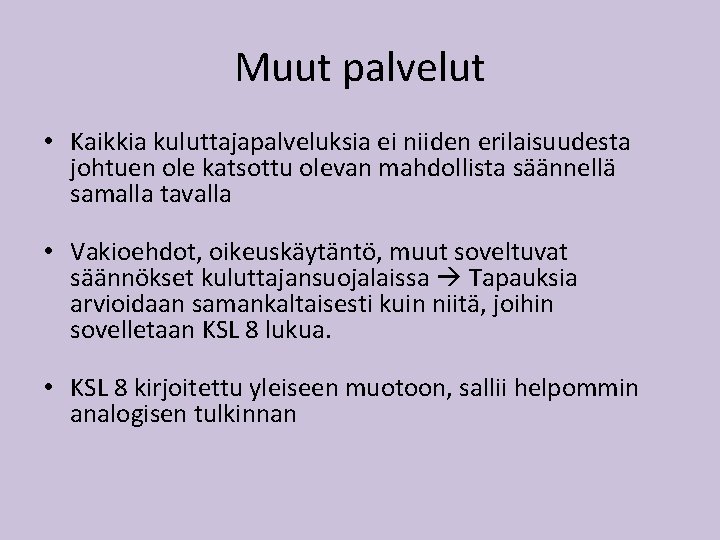 Muut palvelut

• Kaikkia kuluttajapalveluksia ei niiden erilaisuudesta johtuen ole katsottu olevan mahdollista säännellä samalla tavalla

• Vakioehdot, oikeuskäytäntö, muut soveltuvat säännökset kuluttajansuojalaissa → Tapauksia arvioidaan samankaltaisesti kuin niitä, joihin sovelletaan KSL 8 lukua.

• KSL 8 kirjoitettu yleiseen muotoon, sallii helpommin analogisen tulkinnan